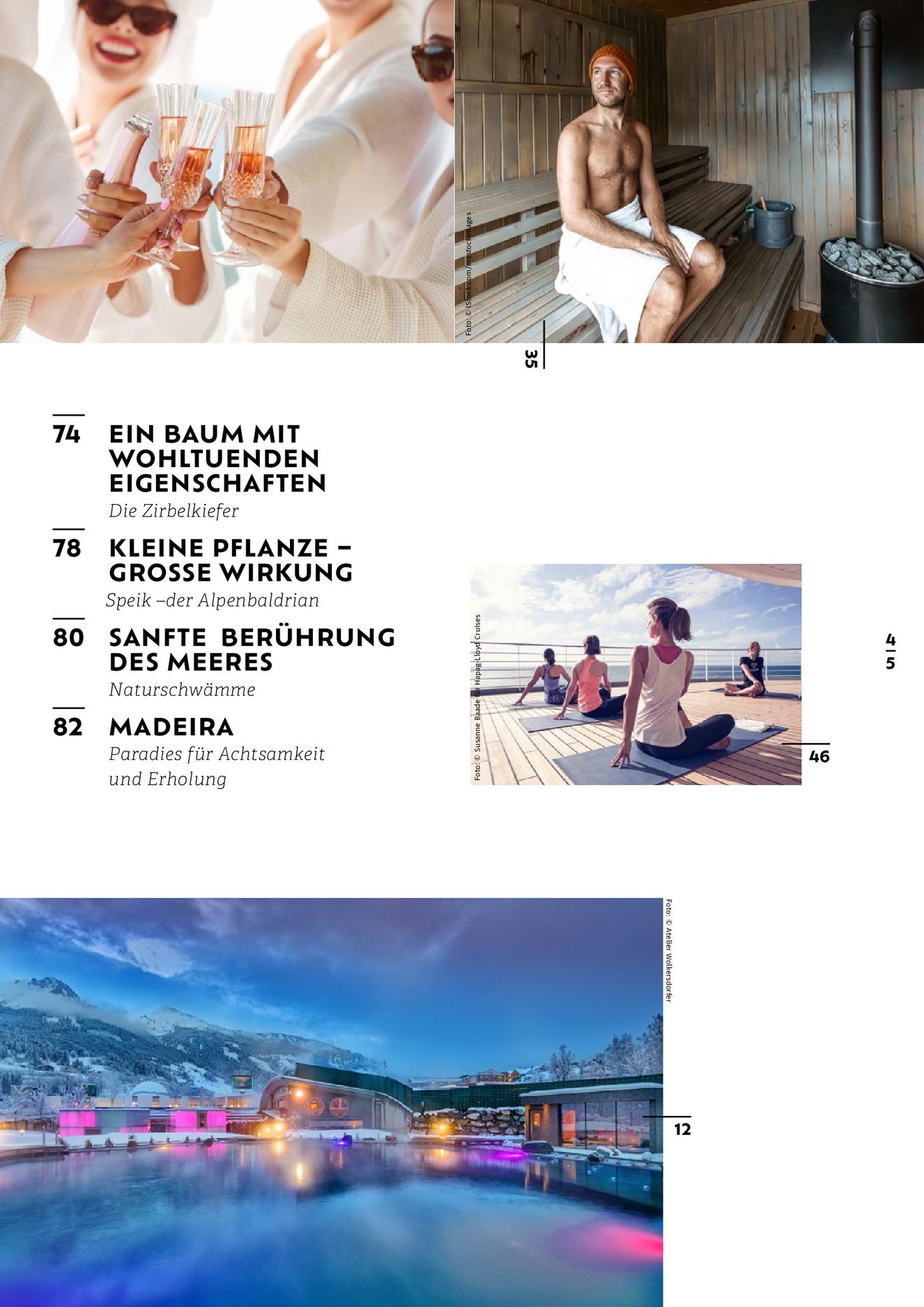 Foto: © iStock.com/mystockimages

35

74 EIN BAUM MIT WOHLTUENDEN EIGENSCHAFTEN
Die Zirbelkiefer

78 KLEINE PFLANZE – GROSSE WIRKUNG
Speik –der Alpenbaldrian

80 SANFTE BERÜHRUNG DES MEERES
Naturschwämme

82 MADEIRA
Paradies für Achtsamkeit und Erholung

Foto: © Susanne Baade für Hapag-Lloyd Cruises

46

4
5

Foto: © Atelier Wolkersdorfer

12